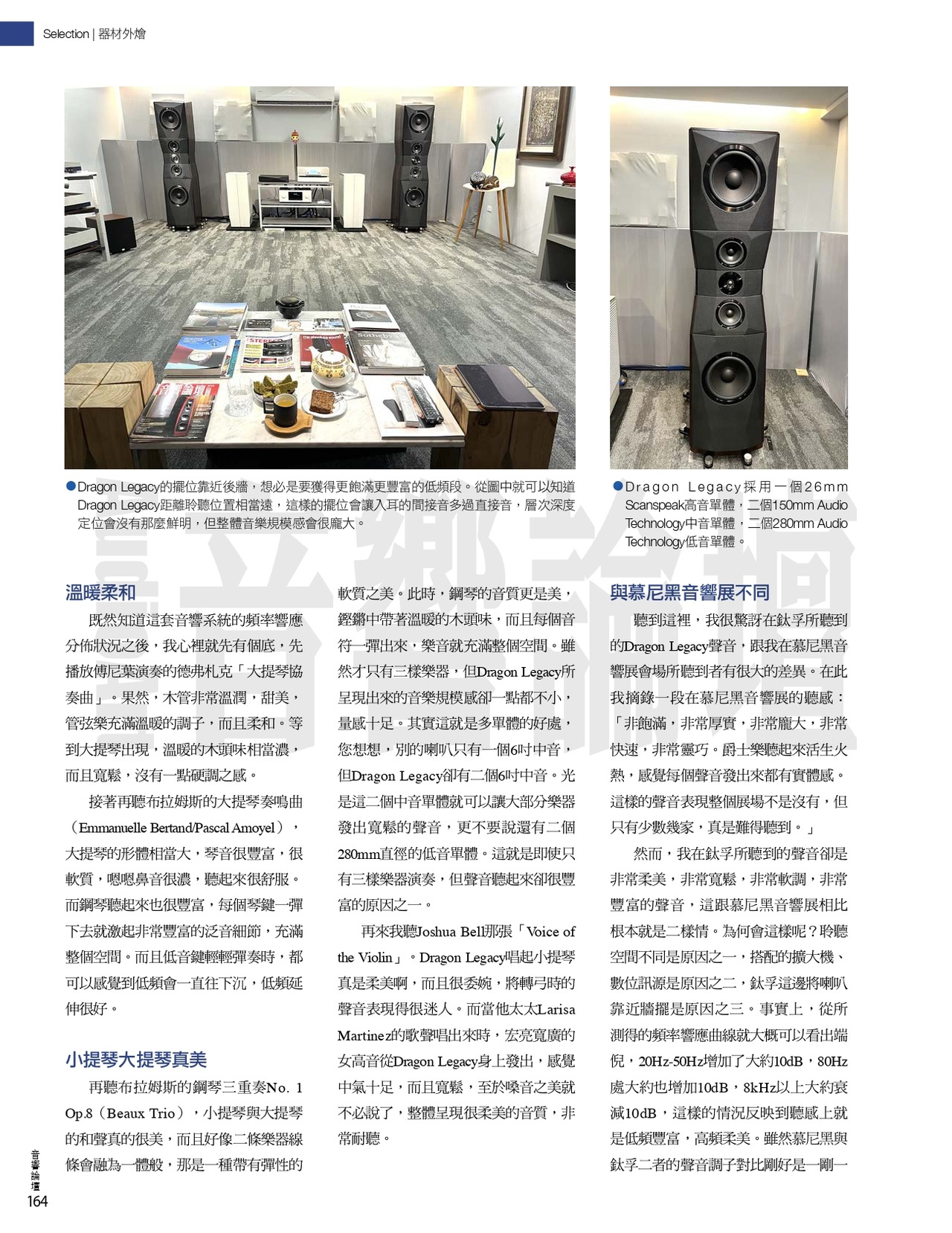 Selection | 器材外燴

●Dragon Legacy的擺位靠近後牆，想必是要獲得更飽滿更豐富的低頻段。從圖中就可以知道Dragon Legacy距離聆聽位置相當遠，這樣的擺位會讓入耳的間接音多過直接音，層次深度定位會沒有那麼鮮明，但整體音樂規模感會很龐大。

●Dragon Legacy採用一個26mm Scanspeak高音單體，二個150mm Audio Technology中音單體，二個280mm Audio Technology低音單體。

溫暖柔和

既然知道這套音響系統的頻率響應分佈狀況之後，我心裡就先有個底，先播放傅尼葉演奏的德弗札克「大提琴協奏曲」。果然，木管非常溫潤，甜美，管弦樂充滿溫暖的調子，而且柔和。等到大提琴出現，溫暖的木頭味相當濃，而且寬鬆，沒有一點硬調之感。

接著再聽布拉姆斯的大提琴奏鳴曲（Emmanuelle Bertand/Pascal Amoyel），大提琴的形體相當大，琴音很豐富，很軟質，嗯嗯鼻音很濃，聽起來很舒服。而鋼琴聽起來也很豐富，每個琴鍵一彈下去就激起非常豐富的泛音細節，充滿整個空間。而且低音鍵輕輕彈奏時，都可以感覺到低頻會一直往下沉，低頻延伸很好。

小提琴大提琴真美

再聽布拉姆斯的鋼琴三重奏No. 1 Op.8（Beaux Trio），小提琴與大提琴的和聲真的很美，而且好像二條樂器線條會融為一體般，那是一種帶有彈性的軟質之美。此時，鋼琴的音質更是美，鏗鏘中帶著溫暖的木頭味，而且每個音符一彈出來，樂音就充滿整個空間。雖然才只有三樣樂器，但Dragon Legacy所呈現出來的音樂規模感卻一點都不小，量感十足。其實這就是多單體的好處，您想想，別的喇叭只有一個6吋中音，但Dragon Legacy卻有二個6吋中音。光是這二個中音單體就可以讓大部分樂器發出寬鬆的聲音，更不要說還有二個280mm直徑的低音單體。這就是即使只有三樣樂器演奏，但聲音聽起來卻很豐富的原因之一。

再來我聽Joshua Bell那張「Voice of the Violin」。Dragon Legacy唱起小提琴真是柔美啊，而且很委婉，將轉弓時的聲音表現得很迷人。而當他太太Larisa Martinez的歌聲唱出來時，宏亮寬廣的女高音從Dragon Legacy身上發出，感覺中氣十足，而且寬鬆，至於嗓音之美就不必說了，整體呈現很柔美的音質，非常耐聽。

與慕尼黑音響展不同

聽到這裡，我很驚訝在鈦孚所聽到的Dragon Legacy聲音，跟我在慕尼黑音響展會場所聽到者有很大的差異。在此我摘錄一段在慕尼黑音響展的聽感：「非飽滿，非常厚實，非常龐大，非常快速，非常靈巧。爵士樂聽起來活生火熱，感覺每個聲音發出來都有實體感。這樣的聲音表現整個展場不是沒有，但只有少數幾家，真是難得聽到。」

然而，我在鈦孚所聽到的聲音卻是非常柔美，非常寬鬆，非常軟調，非常豐富的聲音，這跟慕尼黑音響展相比根本就是二樣情。為何會這樣呢？聆聽空間不同是原因之一，搭配的擴大機、數位訊源是原因之二，鈦孚這邊將喇叭靠近牆擺是原因之三。事實上，從所測得的頻率響應曲線就大概可以看出端倪，20Hz-50Hz增加了大約10dB，80Hz處大約也增加10dB，8kHz以上大約衰減10dB，這樣的情況反映到聽感上就是低頻豐富，高頻柔美。雖然慕尼黑與鈦孚二者的聲音調子對比剛好是一剛一

音響論壇
164

音響論壇